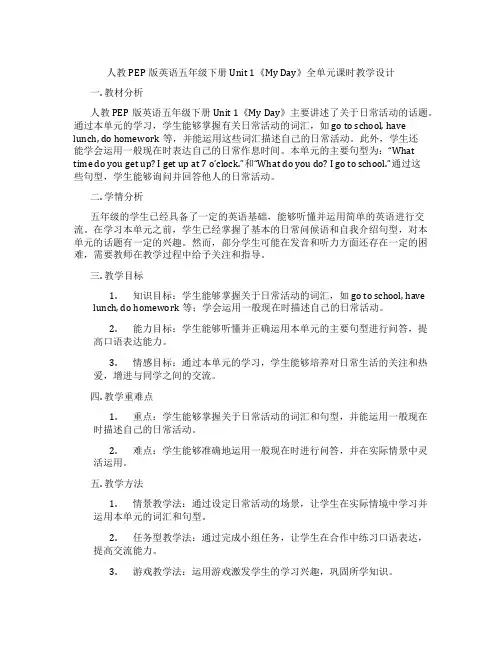 人教PEP版英语五年级下册Unit 1《My Day》全单元课时教学设计

一. 教材分析

人教PEP版英语五年级下册Unit 1《My Day》主要讲述了关于日常活动的话题。通过本单元的学习，学生能够掌握有关日常活动的词汇，如go to school, have lunch, do homework等，并能运用这些词汇描述自己的日常活动。此外，学生还能学会运用一般现在时表达自己的日常作息时间。本单元的主要句型为："What time do you get up? I get up at 7 o'clock."和"What do you do? I go to school."通过这些句型，学生能够询问并回答他人的日常活动。

二. 学情分析

五年级的学生已经具备了一定的英语基础，能够听懂并运用简单的英语进行交流。在学习本单元之前，学生已经掌握了基本的日常问候语和自我介绍句型，对本单元的话题有一定的兴趣。然而，部分学生可能在发音和听力方面还存在一定的困难，需要教师在教学过程中给予关注和指导。

三. 教学目标

1. 知识目标：学生能够掌握关于日常活动的词汇，如go to school, have lunch, do homework等；学会运用一般现在时描述自己的日常活动。

2. 能力目标：学生能够听懂并正确运用本单元的主要句型进行问答，提高口语表达能力。

3. 情感目标：通过本单元的学习，学生能够培养对日常生活的关注和热爱，增进与同学之间的交流。

四. 教学重难点

1. 重点：学生能够掌握关于日常活动的词汇和句型，并能运用一般现在时描述自己的日常活动。

2. 难点：学生能够准确地运用一般现在时进行问答，并在实际情景中灵活运用。

五. 教学方法

1. 情景教学法：通过设定日常活动的场景，让学生在实际情境中学习并运用本单元的词汇和句型。

2. 任务型教学法：通过完成小组任务，让学生在合作中练习口语表达，提高交流能力。

3. 游戏教学法：运用游戏激发学生的学习兴趣，巩固所学知识。